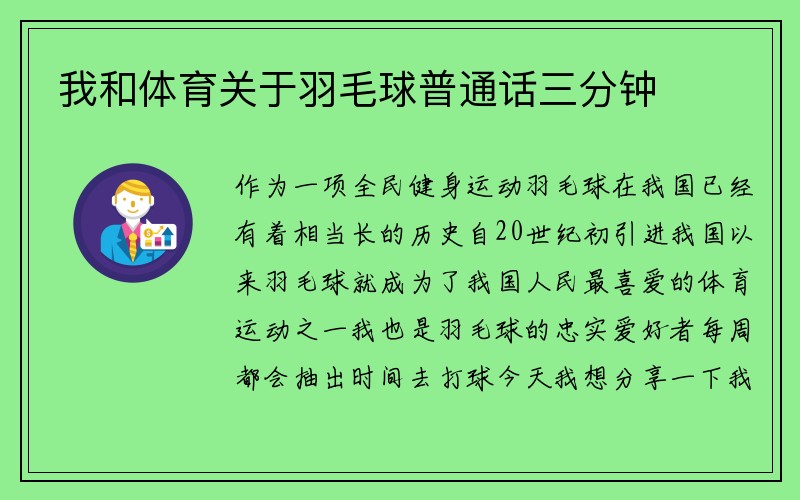 我和体育关于羽毛球普通话三分钟

作为一项全民健身运动羽毛球在我国已经有着相当长的历史自20世纪初引进我国以来羽毛球就成为了我国人民最喜爱的体育运动之一我也是羽毛球的忠实爱好者每周都会抽出时间去打球今天我想分享一下我